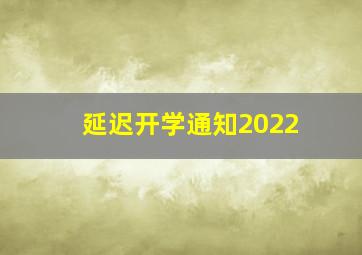 延迟开学通知2022